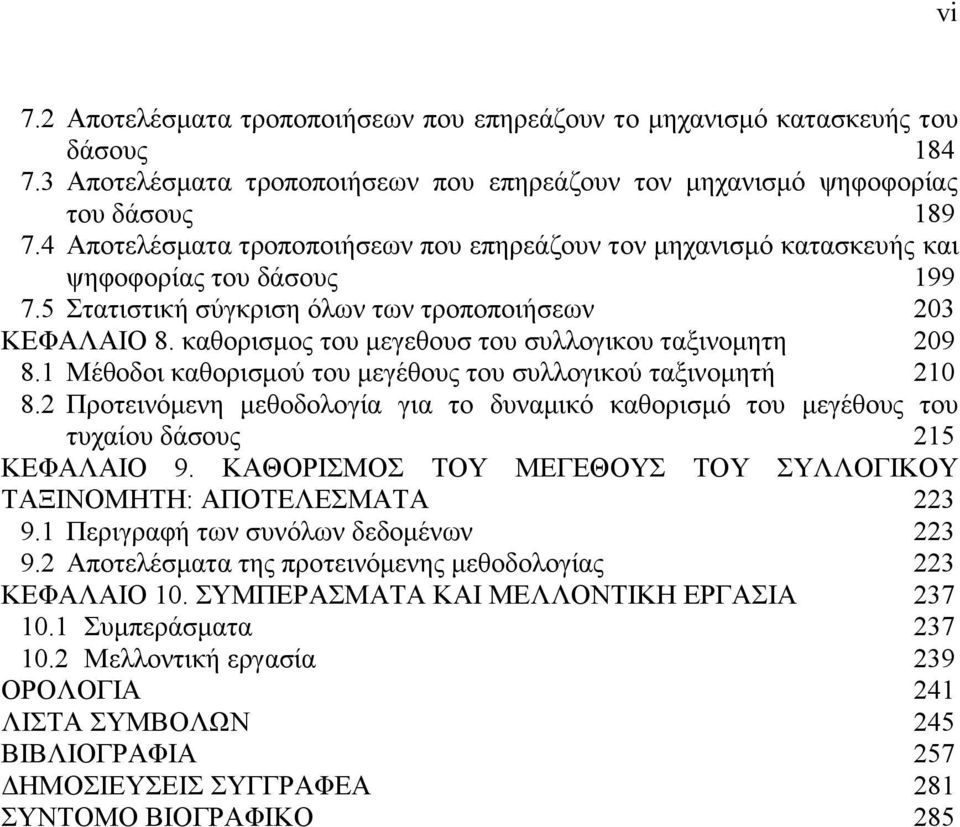 vi

7.2 Αποτελέσματα τροποποιήσεων που επηρεάζουν το μηχανισμό κατασκευής του δάσους 184
7.3 Αποτελέσματα τροποποιήσεων που επηρεάζουν τον μηχανισμό ψηφοφορίας του δάσους 189
7.4 Αποτελέσματα τροποποιήσεων που επηρεάζουν τον μηχανισμό κατασκευής και ψηφοφορίας του δάσους 199
7.5 Στατιστική σύγκριση όλων των τροποποιήσεων 203
ΚΕΦΑΛΑΙΟ 8. καθορισμος του μεγεθουσ του συλλογικου ταξινομητη 209
8.1 Μέθοδοι καθορισμού του μεγέθους του συλλογικού ταξινομητή 210
8.2 Προτεινόμενη μεθοδολογία για το δυναμικό καθορισμό του μεγέθους του τυχαίου δάσους 215
ΚΕΦΑΛΑΙΟ 9. ΚΑΘΟΡΙΣΜΟΣ ΤΟΥ ΜΕΓΕΘΟΥΣ ΤΟΥ ΣΥΛΛΟΓΙΚΟΥ ΤΑΞΙΝΟΜΗΤΗ: ΑΠΟΤΕΛΕΣΜΑΤΑ 223
9.1 Περιγραφή των συνόλων δεδομένων 223
9.2 Αποτελέσματα της προτεινόμενης μεθοδολογίας 223
ΚΕΦΑΛΑΙΟ 10. ΣΥΜΠΕΡΑΣΜΑΤΑ ΚΑΙ ΜΕΛΛΟΝΤΙΚΗ ΕΡΓΑΣΙΑ 237
10.1 Συμπεράσματα 237
10.2 Μελλοντική εργασία 239
ΟΡΟΛΟΓΙΑ 241
ΛΙΣΤΑ ΣΥΜΒΟΛΩΝ 245
ΒΙΒΛΙΟΓΡΑΦΙΑ 257
ΔΗΜΟΣΙΕΥΣΕΙΣ ΣΥΓΓΡΑΦΕΑ 281
ΣΥΝΤΟΜΟ ΒΙΟΓΡΑΦΙΚΟ 285